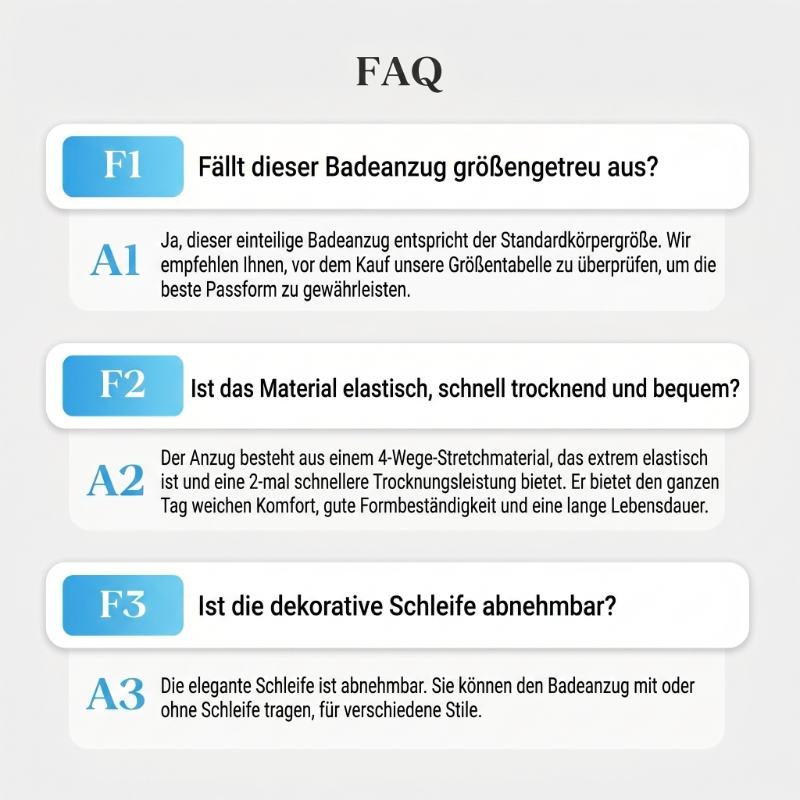 FAQ

F1 Fällt dieser Badeanzug größengetreu aus?

A1 Ja, dieser einteilige Badeanzug entspricht der Standardkörpergröße. Wir empfehlen Ihnen, vor dem Kauf unsere Größentabelle zu überprüfen, um die beste Passform zu gewährleisten.

F2 Ist das Material elastisch, schnell trocknend und bequem?

A2 Der Anzug besteht aus einem 4-Wege-Stretchmaterial, das extrem elastisch ist und eine 2-mal schnellere Trocknungsleistung bietet. Er bietet den ganzen Tag weichen Komfort, gute Formbeständigkeit und eine lange Lebensdauer.

F3 Ist die dekorative Schleife abnehmbar?

A3 Die elegante Schleife ist abnehmbar. Sie können den Badeanzug mit oder ohne Schleife tragen, für verschiedene Stile.